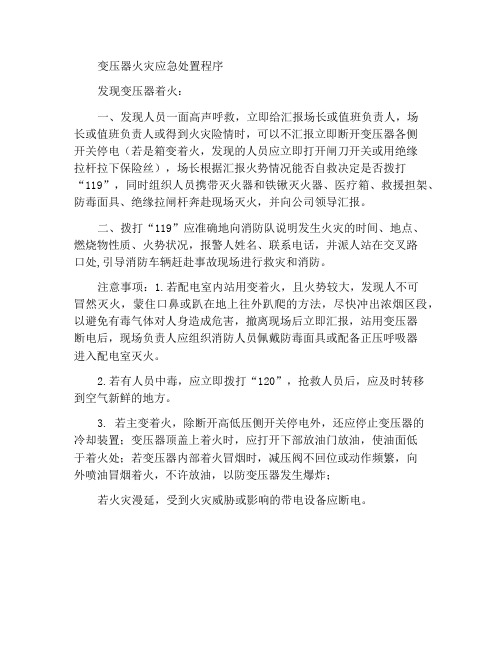 变压器火灾应急处置程序

发现变压器着火：

一、发现人员一面高声呼救，立即给汇报场长或值班负责人，场长或值班负责人或得到火灾险情时，可以不汇报立即断开变压器各侧开关停电（若是箱变着火，发现的人员应立即打开闸刀开关或用绝缘拉杆拉下保险丝），场长根据汇报火势情况能否自救决定是否拨打“119”，同时组织人员携带灭火器和铁锹灭火器、医疗箱、救援担架、防毒面具、绝缘拉闸杆奔赴现场灭火，并向公司领导汇报。

二、拨打“119”应准确地向消防队说明发生火灾的时间、地点、燃烧物性质、火势状况，报警人姓名、联系电话，并派人站在交叉路口处,引导消防车辆赶赴事故现场进行救灾和消防。

注意事项：1.若配电室内站用变着火，且火势较大，发现人不可冒然灭火，蒙住口鼻或趴在地上往外趴爬的方法，尽快冲出浓烟区段，以避免有毒气体对人身造成危害，撤离现场后立即汇报，站用变压器断电后，现场负责人应组织消防人员佩戴防毒面具或配备正压呼吸器进入配电室灭火。

2.若有人员中毒，应立即拨打“120”，抢救人员后，应及时转移到空气新鲜的地方。

3. 若主变着火，除断开高低压侧开关停电外，还应停止变压器的冷却装置；变压器顶盖上着火时，应打开下部放油门放油，使油面低于着火处；若变压器内部着火冒烟时，减压阀不回位或动作频繁，向外喷油冒烟着火，不许放油，以防变压器发生爆炸；

若火灾漫延，受到火灾威胁或影响的带电设备应断电。